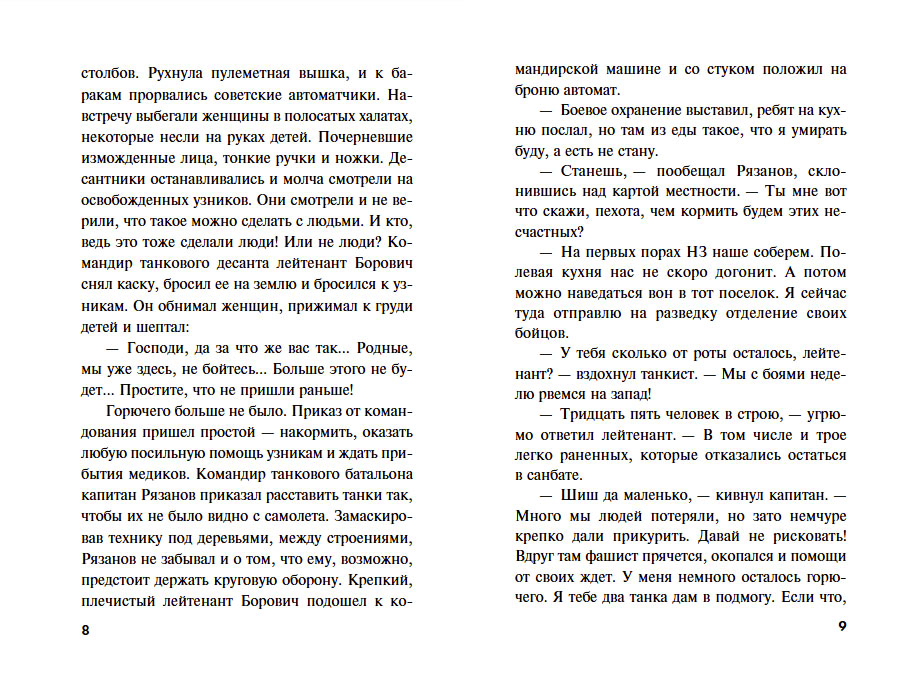 столбов. Рухнула пулеметная вышка, и к баракам прорвались советские автоматчики. Навстречу выбегали женщины в полосатых халатах, некоторые несли на руках детей. Почерневшие изможденные лица, тонкие ручки и ножки. Десантники останавливались и молча смотрели на освобожденных узников. Они смотрели и не верили, что такое можно сделать с людьми. И кто, ведь это тоже сделали люди! Или не люди? Командир танкового десанта лейтенант Борович снял каску, бросил ее на землю и бросился к узникам. Он обнимал женщин, прижимал к груди детей и шептал:

— Господи, да за что же вас так... Родные, мы уже здесь, не бойтесь... Больше этого не будет... Простите, что не пришли раньше!

Горючего больше не было. Приказ от командования пришел простой — накормить, оказать любую посильную помощь узникам и ждать прибытия медиков. Командир танкового батальона капитан Рязанов приказал расставить танки так, чтобы их не было видно с самолета. Замаскировав технику под деревьями, между строениями, Рязанов не забывал и о том, что ему, возможно, предстоит держать круговую оборону. Крепкий, плечистый лейтенант Борович подошел к ко-

8

мандирской машине и со стуком положил на броню автомат.

— Боевое охранение выставил, ребят на кухню послал, но там из еды такое, что я умирать буду, а есть не стану.

— Станешь, — пообещал Рязанов, склонившись над картой местности. — Ты мне вот что скажи, пехота, чем кормить будем этих несчастных?

— На первых порах НЗ наше соберем. Полевая кухня нас не скоро догонит. А потом можно наведаться вон в тот поселок. Я сейчас туда отправлю на разведку отделение своих бойцов.

— У тебя сколько от роты осталось, лейтенант? — вздохнул танкист. — Мы с боями неделю рвемся на запад!

— Тридцать пять человек в строю, — угрюмо ответил лейтенант. — В том числе и трое легко раненных, которые отказались остаться в санбате.

— Шиш да маленько, — кивнул капитан. — Много мы людей потеряли, но зато немчуре крепко дали прикурить. Давай не рисковать! Вдруг там фашист прячется, окопался и помощи от своих ждет. У меня немного осталось горючего. Я тебе два танка дам в подмогу. Если что,

9